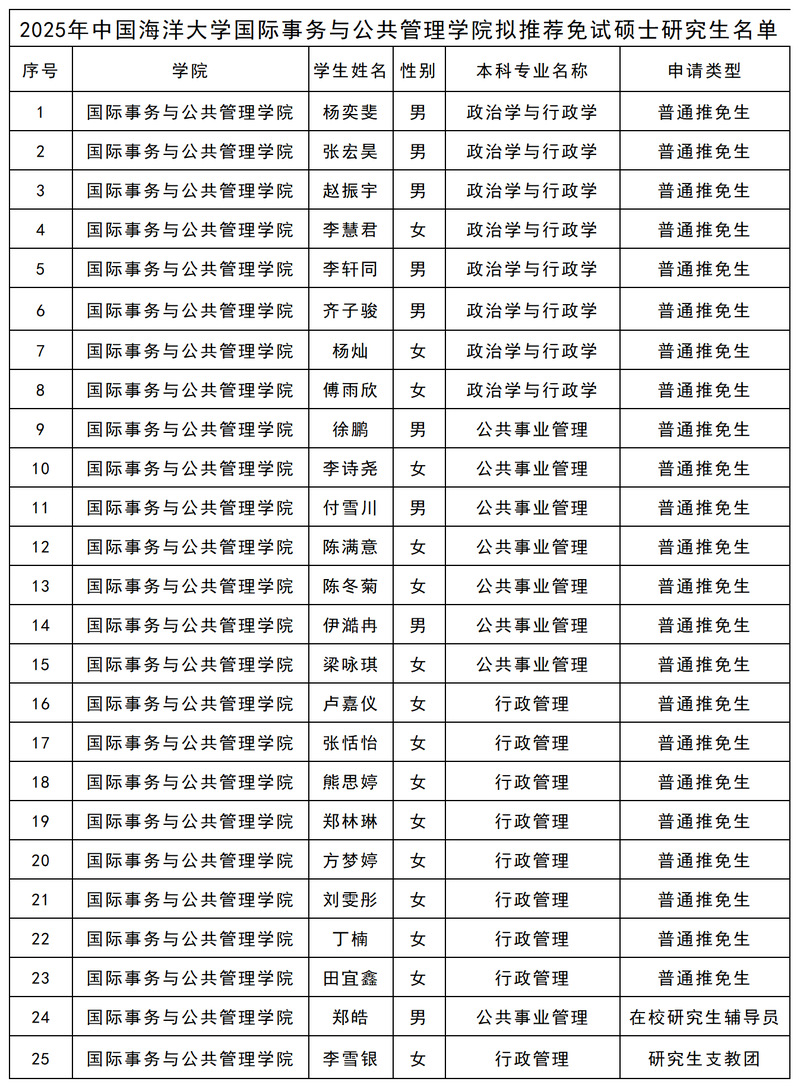 2025年中国海洋大学国际事务与公共管理学院拟推荐免试硕士研究生名单

| 序号 | 学院 | 学生姓名 | 性别 | 本科专业名称 | 申请类型 |
|---|---|---|---|---|---|
| 1 | 国际事务与公共管理学院 | 杨奕斐 | 男 | 政治学与行政学 | 普通推免生 |
| 2 | 国际事务与公共管理学院 | 张宏昊 | 男 | 政治学与行政学 | 普通推免生 |
| 3 | 国际事务与公共管理学院 | 赵振宇 | 男 | 政治学与行政学 | 普通推免生 |
| 4 | 国际事务与公共管理学院 | 李慧君 | 女 | 政治学与行政学 | 普通推免生 |
| 5 | 国际事务与公共管理学院 | 李轩同 | 男 | 政治学与行政学 | 普通推免生 |
| 6 | 国际事务与公共管理学院 | 齐子骏 | 男 | 政治学与行政学 | 普通推免生 |
| 7 | 国际事务与公共管理学院 | 杨灿 | 女 | 政治学与行政学 | 普通推免生 |
| 8 | 国际事务与公共管理学院 | 傅雨欣 | 女 | 政治学与行政学 | 普通推免生 |
| 9 | 国际事务与公共管理学院 | 徐鹏 | 男 | 公共事业管理 | 普通推免生 |
| 10 | 国际事务与公共管理学院 | 李诗尧 | 女 | 公共事业管理 | 普通推免生 |
| 11 | 国际事务与公共管理学院 | 付雪川 | 男 | 公共事业管理 | 普通推免生 |
| 12 | 国际事务与公共管理学院 | 陈满意 | 女 | 公共事业管理 | 普通推免生 |
| 13 | 国际事务与公共管理学院 | 陈冬菊 | 女 | 公共事业管理 | 普通推免生 |
| 14 | 国际事务与公共管理学院 | 伊澔冉 | 男 | 公共事业管理 | 普通推免生 |
| 15 | 国际事务与公共管理学院 | 梁咏琪 | 女 | 公共事业管理 | 普通推免生 |
| 16 | 国际事务与公共管理学院 | 卢嘉仪 | 女 | 行政管理 | 普通推免生 |
| 17 | 国际事务与公共管理学院 | 张恬怡 | 女 | 行政管理 | 普通推免生 |
| 18 | 国际事务与公共管理学院 | 熊思婷 | 女 | 行政管理 | 普通推免生 |
| 19 | 国际事务与公共管理学院 | 郑林琳 | 女 | 行政管理 | 普通推免生 |
| 20 | 国际事务与公共管理学院 | 方梦婷 | 女 | 行政管理 | 普通推免生 |
| 21 | 国际事务与公共管理学院 | 刘雯彤 | 女 | 行政管理 | 普通推免生 |
| 22 | 国际事务与公共管理学院 | 丁楠 | 女 | 行政管理 | 普通推免生 |
| 23 | 国际事务与公共管理学院 | 田宜鑫 | 女 | 行政管理 | 普通推免生 |
| 24 | 国际事务与公共管理学院 | 郑皓 | 男 | 公共事业管理 | 在校研究生辅导员 |
| 25 | 国际事务与公共管理学院 | 李雪银 | 女 | 行政管理 | 研究生支教团 |